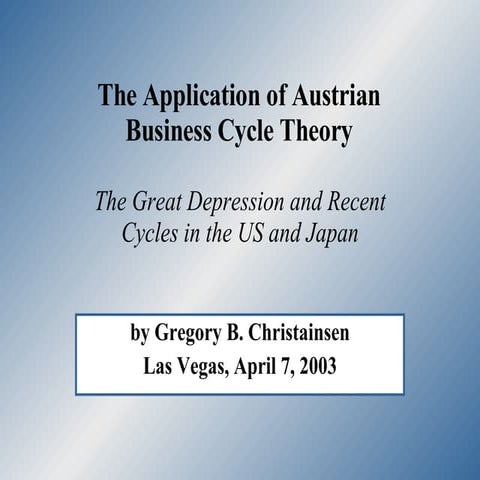 The Application of Austrian Business Cycle Theory

The Great Depression and Recent Cycles in the US and Japan

by Gregory B. Christainsen
Las Vegas, April 7, 2003